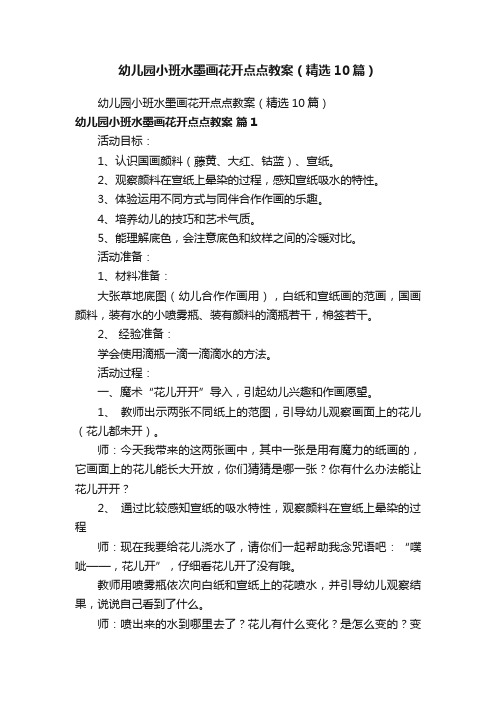 幼儿园小班水墨画花开点点教案（精选10篇）

幼儿园小班水墨画花开点点教案（精选10篇）

幼儿园小班水墨画花开点点教案 篇1

活动目标：

1、认识国画颜料（藤黄、大红、钴蓝）、宣纸。

2、观察颜料在宣纸上晕染的过程，感知宣纸吸水的特性。

3、体验运用不同方式与同伴合作作画的乐趣。

4、培养幼儿的技巧和艺术气质。

5、能理解底色，会注意底色和纹样之间的冷暖对比。

活动准备：

1、材料准备：

大张草地底图（幼儿合作作画用），白纸和宣纸画的范画，国画颜料，装有水的小喷雾瓶、装有颜料的滴瓶若干，棉签若干。

2、 经验准备：

学会使用滴瓶一滴一滴滴水的方法。

活动过程：

一、魔术“花儿开开”导入，引起幼儿兴趣和作画愿望。

1、 教师出示两张不同纸上的范图，引导幼儿观察画面上的花儿（花儿都未开）。

师：今天我带来的这两张画中，其中一张是用有魔力的纸画的，它画面上的花儿能长大开放，你们猜猜是哪一张？你有什么办法能让花儿开开？

2、 通过比较感知宣纸的吸水特性，观察颜料在宣纸上晕染的过程

师：现在我要给花儿浇水了，请你们一起帮助我念咒语吧：“噗呲——，花儿开”，仔细看花儿开了没有哦。

教师用喷雾瓶依次向白纸和宣纸上的花喷水，并引导幼儿观察结果，说说自己看到了什么。

师：喷出来的水到哪里去了？花儿有什么变化？是怎么变的？变